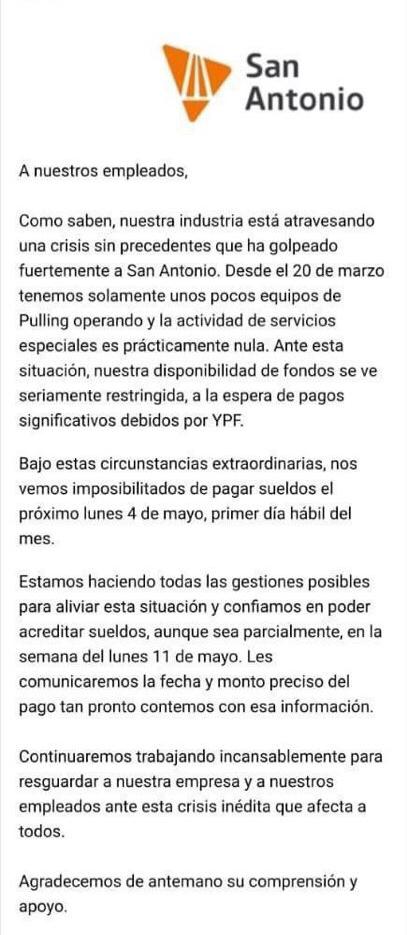 San Antonio

A nuestros empleados,

Como saben, nuestra industria está atravesando una crisis sin precedentes que ha golpeado fuertemente a San Antonio. Desde el 20 de marzo tenemos solamente unos pocos equipos de Pulling operando y la actividad de servicios especiales es prácticamente nula. Ante esta situación, nuestra disponibilidad de fondos se ve seriamente restringida, a la espera de pagos significativos debidos por YPF.

Bajo estas circunstancias extraordinarias, nos vemos imposibilitados de pagar sueldos el próximo lunes 4 de mayo, primer día hábil del mes.

Estamos haciendo todas las gestiones posibles para aliviar esta situación y confiamos en poder acreditar sueldos, aunque sea parcialmente, en la semana del lunes 11 de mayo. Les comunicaremos la fecha y monto preciso del pago tan pronto contemos con esa información.

Continuaremos trabajando incansablemente para resguardar a nuestra empresa y a nuestros empleados ante esta crisis inédita que afecta a todos.

Agradecemos de antemano su comprensión y apoyo.